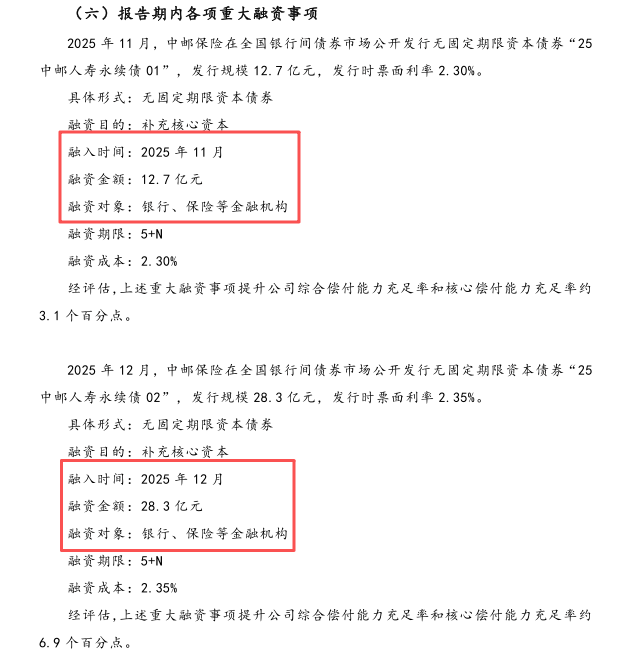 （六）报告期内各项重大融资事项

2025 年 11 月，中邮保险在全国银行间债券市场公开发行无固定期限资本债券“25 中邮人寿永续债 01”，发行规模 12.7 亿元，发行时票面利率 2.30%。

具体形式：无固定期限资本债券

融资目的：补充核心资本

融入时间：2025 年 11 月

融资金额：12.7 亿元

融资对象：银行、保险等金融机构

融资期限：5+N

融资成本：2.30%

经评估,上述重大融资事项提升公司综合偿付能力充足率和核心偿付能力充足率约 3.1 个百分点。

2025 年 12 月，中邮保险在全国银行间债券市场公开发行无固定期限资本债券“25 中邮人寿永续债 02”，发行规模 28.3 亿元，发行时票面利率 2.35%。

具体形式：无固定期限资本债券

融资目的：补充核心资本

融入时间：2025 年 12 月

融资金额：28.3 亿元

融资对象：银行、保险等金融机构

融资期限：5+N

融资成本：2.35%

经评估,上述重大融资事项提升公司综合偿付能力充足率和核心偿付能力充足率约 6.9 个百分点。